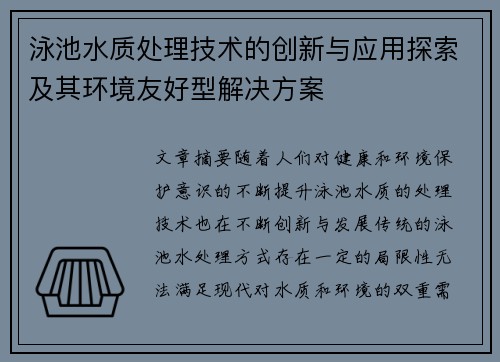 泳池水质处理技术的创新与应用探索及其环境友好型解决方案

文章摘要随着人们对健康和环境保护意识的不断提升泳池水质的处理技术也在不断创新与发展传统的泳池水处理方式存在一定的局限性无法满足现代对水质和环境的双重需